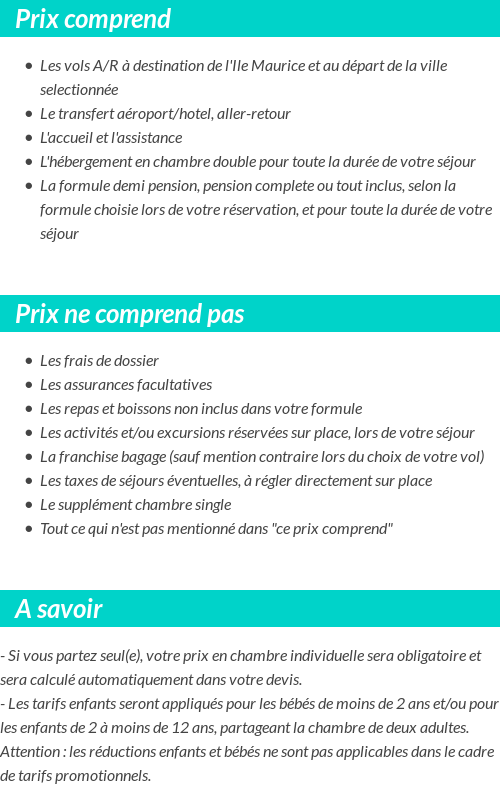 Prix comprend

- Les vols A/R à destination de l'Ile Maurice et au départ de la ville selectionnée
- Le transfert aéroport/hotel, aller-retour
- L'accueil et l'assistance
- L'hébergement en chambre double pour toute la durée de votre séjour
- La formule demi pension, pension complete ou tout inclus, selon la formule choisie lors de votre réservation, et pour toute la durée de votre séjour

Prix ne comprend pas

- Les frais de dossier
- Les assurances facultatives
- Les repas et boissons non inclus dans votre formule
- Les activités et/ou excursions réservées sur place, lors de votre séjour
- La franchise bagage (sauf mention contraire lors du choix de votre vol)
- Les taxes de séjours éventuelles, à régler directement sur place
- Le supplément chambre single
- Tout ce qui n'est pas mentionné dans "ce prix comprend"

A savoir

- Si vous partez seul(e), votre prix en chambre individuelle sera obligatoire et sera calculé automatiquement dans votre devis.
- Les tarifs enfants seront appliqués pour les bébés de moins de 2 ans et/ou pour les enfants de 2 à moins de 12 ans, partageant la chambre de deux adultes.
Attention : les réductions enfants et bébés ne sont pas applicables dans le cadre de tarifs promotionnels.